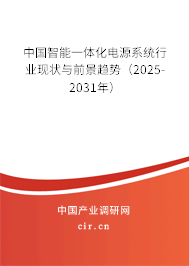 中国智能一体化电源系统行业现状与前景趋势（2025-2031年）

中国产业调研网

cir.cn